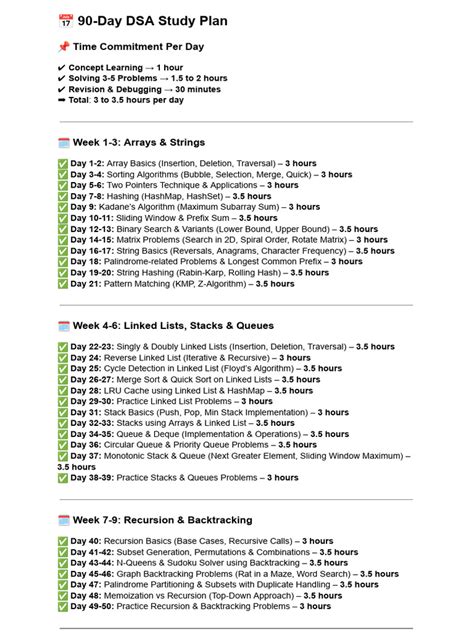 📅 90-Day DSA Study Plan

📌 Time Commitment Per Day

✔ Concept Learning → 1 hour
✔ Solving 3-5 Problems → 1.5 to 2 hours
✔ Revision & Debugging → 30 minutes
➡ Total: 3 to 3.5 hours per day

🗓 Week 1-3: Arrays & Strings

✅ Day 1-2: Array Basics (Insertion, Deletion, Traversal) – 3 hours
✅ Day 3-4: Sorting Algorithms (Bubble, Selection, Merge, Quick) – 3 hours
✅ Day 5-6: Two Pointers Technique & Applications – 3 hours
✅ Day 7-8: Hashing (HashMap, HashSet) – 3.5 hours
✅ Day 9: Kadane's Algorithm (Maximum Subarray Sum) – 3 hours
✅ Day 10-11: Sliding Window & Prefix Sum – 3.5 hours
✅ Day 12-13: Binary Search & Variants (Lower Bound, Upper Bound) – 3.5 hours
✅ Day 14-15: Matrix Problems (Search in 2D, Spiral Order, Rotate Matrix) – 3 hours
✅ Day 16-17: String Basics (Reversals, Anagrams, Character Frequency) – 3.5 hours
✅ Day 18: Palindrome-related Problems & Longest Common Prefix – 3 hours
✅ Day 19-20: String Hashing (Rabin-Karp, Rolling Hash) – 3.5 hours
✅ Day 21: Pattern Matching (KMP, Z-Algorithm) – 3.5 hours

🗓 Week 4-6: Linked Lists, Stacks & Queues

✅ Day 22-23: Singly & Doubly Linked Lists (Insertion, Deletion, Traversal) – 3.5 hours
✅ Day 24: Reverse Linked List (Iterative & Recursive) – 3 hours
✅ Day 25: Cycle Detection in Linked List (Floyd's Algorithm) – 3.5 hours
✅ Day 26-27: Merge Sort & Quick Sort on Linked Lists – 3.5 hours
✅ Day 28: LRU Cache using Linked List & HashMap – 3.5 hours
✅ Day 29-30: Practice Linked List Problems – 3 hours
✅ Day 31: Stack Basics (Push, Pop, Min Stack Implementation) – 3 hours
✅ Day 32-33: Stacks using Arrays & Linked List – 3.5 hours
✅ Day 34-35: Queue & Deque (Implementation & Operations) – 3.5 hours
✅ Day 36: Circular Queue & Priority Queue Problems – 3.5 hours
✅ Day 37: Monotonic Stack & Queue (Next Greater Element, Sliding Window Maximum) – 3.5 hours
✅ Day 38-39: Practice Stacks & Queues Problems – 3 hours

🗓 Week 7-9: Recursion & Backtracking

✅ Day 40: Recursion Basics (Base Cases, Recursive Calls) – 3 hours
✅ Day 41-42: Subset Generation, Permutations & Combinations – 3.5 hours
✅ Day 43-44: N-Queens & Sudoku Solver using Backtracking – 3.5 hours
✅ Day 45-46: Graph Backtracking Problems (Rat in a Maze, Word Search) – 3.5 hours
✅ Day 47: Palindrome Partitioning & Subsets with Duplicate Handling – 3.5 hours
✅ Day 48: Memoization vs Recursion (Top-Down Approach) – 3.5 hours
✅ Day 49-50: Practice Recursion & Backtracking Problems – 3 hours